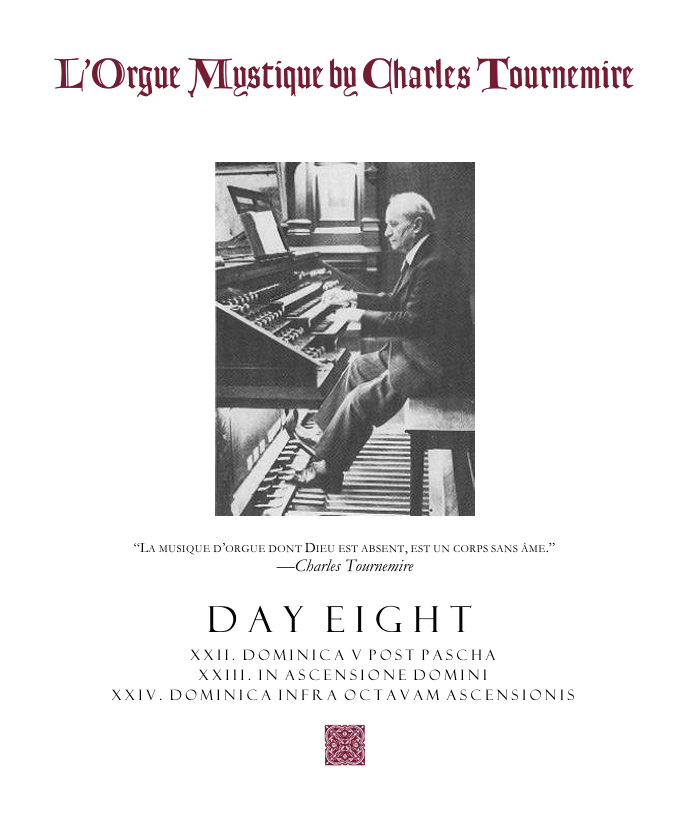 L'Orgue Mystique by Charles Tournemire

"La musique d'orgue dont Dieu est absent, est un corps sans âme."
—Charles Tournemire

DAY EIGHT

XXII. DOMINICA V POST PASCHA
XXIII. IN ASCENSIONE DOMINI
XXIV. DOMINICA INFRA OCTAVAM ASCENSIONIS